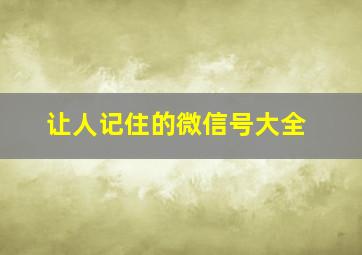 让人记住的微信号大全